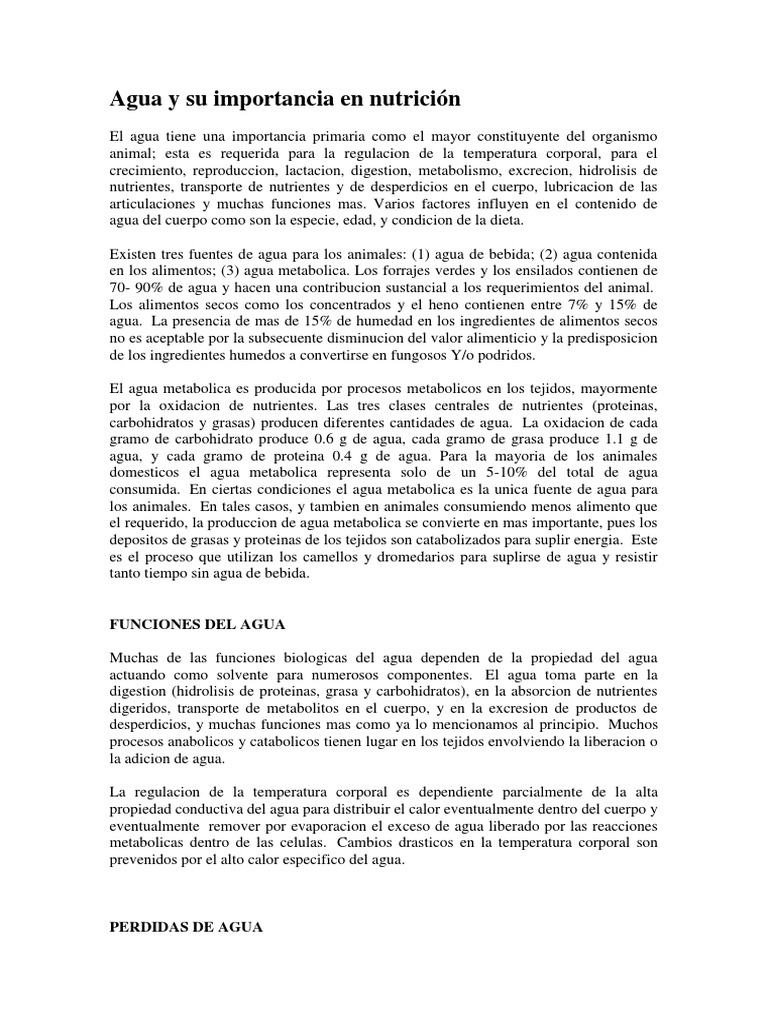 Agua y su importancia en nutrición

El agua tiene una importancia primaria como el mayor constituyente del organismo animal; esta es requerida para la regulacion de la temperatura corporal, para el crecimiento, reproduccion, lactacion, digestion, metabolismo, excrecion, hidrolisis de nutrientes, transporte de nutrientes y de desperdicios en el cuerpo, lubricacion de las articulaciones y muchas funciones mas. Varios factores influyen en el contenido de agua del cuerpo como son la especie, edad, y condicion de la dieta.

Existen tres fuentes de agua para los animales: (1) agua de bebida; (2) agua contenida en los alimentos; (3) agua metabolica. Los forrajes verdes y los ensilados contienen de 70- 90% de agua y hacen una contribucion sustancial a los requerimientos del animal. Los alimentos secos como los concentrados y el heno contienen entre 7% y 15% de agua. La presencia de mas de 15% de humedad en los ingredientes de alimentos secos no es aceptable por la subsecuente disminucion del valor alimenticio y la predisposicion de los ingredientes humedos a convertirse en fungosos Y/o podridos.

El agua metabolica es producida por procesos metabolicos en los tejidos, mayormente por la oxidacion de nutrientes. Las tres clases centrales de nutrientes (proteinas, carbohidratos y grasas) producen diferentes cantidades de agua. La oxidacion de cada gramo de carbohidrato produce 0.6 g de agua, cada gramo de grasa produce 1.1 g de agua, y cada gramo de proteina 0.4 g de agua. Para la mayoria de los animales domesticos el agua metabolica representa solo de un 5-10% del total de agua consumida. En ciertas condiciones el agua metabolica es la unica fuente de agua para los animales. En tales casos, y tambien en animales consumiendo menos alimento que el requerido, la produccion de agua metabolica se convierte en mas importante, pues los depositos de grasas y proteinas de los tejidos son catabolizados para suplir energia. Este es el proceso que utilizan los camellos y dromedarios para suplirse de agua y resistir tanto tiempo sin agua de bebida.

FUNCIONES DEL AGUA

Muchas de las funciones biologicas del agua dependen de la propiedad del agua actuando como solvente para numerosos componentes. El agua toma parte en la digestion (hidrolisis de proteinas, grasa y carbohidratos), en la absorcion de nutrientes digeridos, transporte de metabolitos en el cuerpo, y en la excresion de productos de desperdicios, y muchas funciones mas como ya lo mencionamos al principio. Muchos procesos anabolicos y catabolicos tienen lugar en los tejidos envolviendo la liberacion o la adicion de agua.

La regulacion de la temperatura corporal es dependiente parcialmente de la alta propiedad conductiva del agua para distribuir el calor eventualmente dentro del cuerpo y eventualmente remover por evaporacion el exceso de agua liberado por las reacciones metabolicas dentro de las celulas. Cambios drasticos en la temperatura corporal son prevenidos por el alto calor especifico del agua.

PERDIDAS DE AGUA